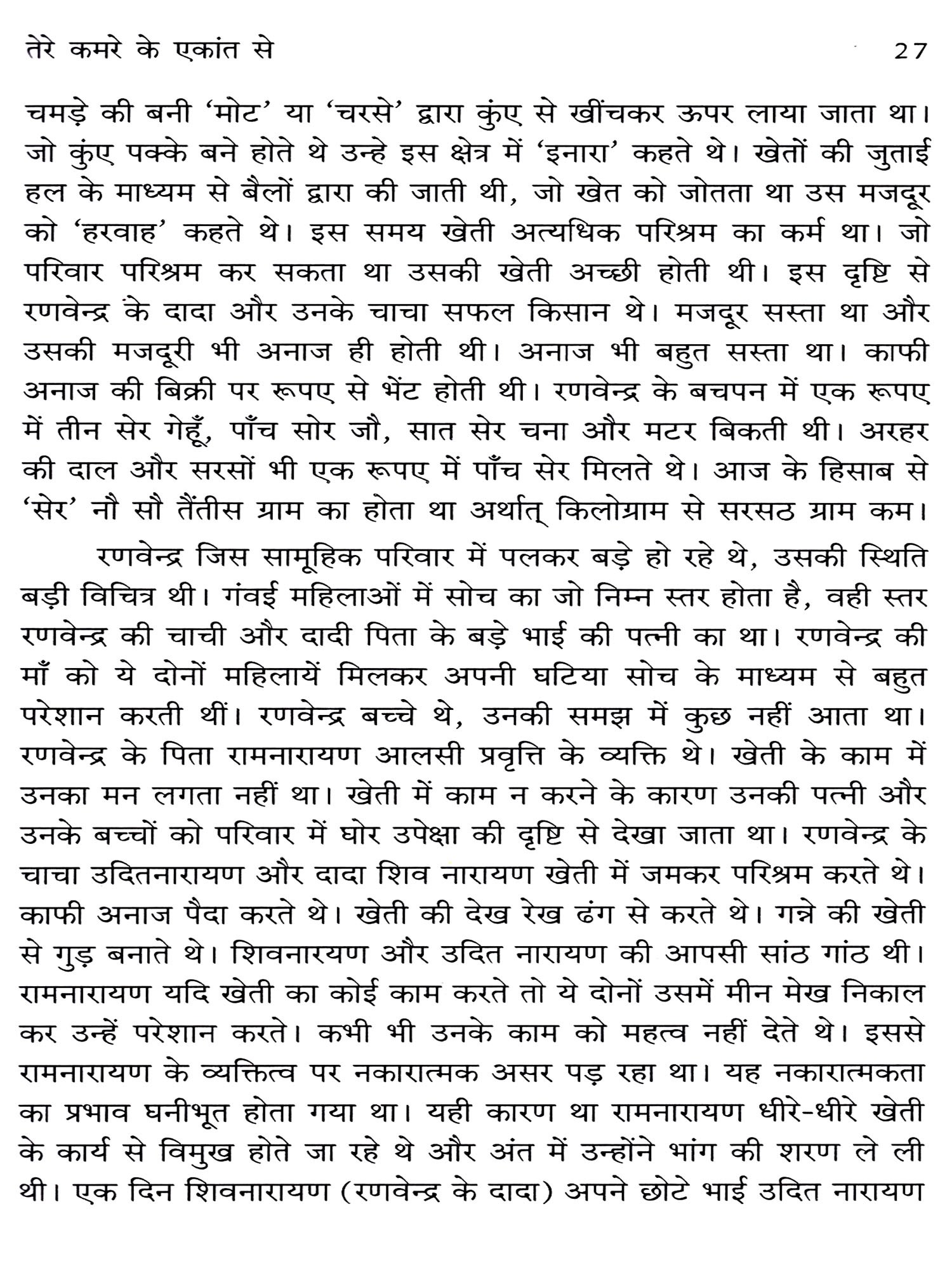 तेरे कमरे के एकांत से 27

चमड़े की बनी 'मोट' या 'चरसे' द्वारा कुंए से खींचकर ऊपर लाया जाता था। जो कुंए पक्के बने होते थे उन्हे इस क्षेत्र में 'इनारा' कहते थे। खेतों की जुताई हल के माध्यम से बैलों द्वारा की जाती थी, जो खेत को जोतता था उस मजदूर को 'हरवाह' कहते थे। इस समय खेती अत्यधिक परिश्रम का कर्म था। जो परिवार परिश्रम कर सकता था उसकी खेती अच्छी होती थी। इस दृष्टि से रणवेन्द्र के दादा और उनके चाचा सफल किसान थे। मजदूर सस्ता था और उसकी मजदूरी भी अनाज ही होती थी। अनाज भी बहुत सस्ता था। काफी अनाज की बिक्री पर रूपए से भेंट होती थी। रणवेन्द्र के बचपन में एक रूपए में तीन सेर गेहूँ, पाँच सोर जौ, सात सेर चना और मटर बिकती थी। अरहर की दाल और सरसों भी एक रूपए में पाँच सेर मिलते थे। आज के हिसाब से 'सेर' नौ सौ तैंतीस ग्राम का होता था अर्थात् किलोग्राम से सरसठ ग्राम कम।

रणवेन्द्र जिस सामूहिक परिवार में पलकर बड़े हो रहे थे, उसकी स्थिति बड़ी विचित्र थी। गंवई महिलाओं में सोच का जो निम्न स्तर होता है, वही स्तर रणवेन्द्र की चाची और दादी पिता के बड़े भाई की पत्नी का था। रणवेन्द्र की माँ को ये दोनों महिलायें मिलकर अपनी घटिया सोच के माध्यम से बहुत परेशान करती थीं। रणवेन्द्र बच्चे थे, उनकी समझ में कुछ नहीं आता था। रणवेन्द्र के पिता रामनारायण आलसी प्रवृत्ति के व्यक्ति थे। खेती के काम में उनका मन लगता नहीं था। खेती में काम न करने के कारण उनकी पत्नी और उनके बच्चों को परिवार में घोर उपेक्षा की दृष्टि से देखा जाता था। रणवेन्द्र के चाचा उदितनारायण और दादा शिव नारायण खेती में जमकर परिश्रम करते थे। काफी अनाज पैदा करते थे। खेती की देख रेख ढंग से करते थे। गन्ने की खेती से गुड़ बनाते थे। शिवनारयण और उदित नारायण की आपसी सांठ गांठ थी। रामनारायण यदि खेती का कोई काम करते तो ये दोनों उसमें मीन मेख निकाल कर उन्हें परेशान करते। कभी भी उनके काम को महत्व नहीं देते थे। इससे रामनारायण के व्यक्तित्व पर नकारात्मक असर पड़ रहा था। यह नकारात्मकता का प्रभाव घनीभूत होता गया था। यही कारण था रामनारायण धीरे-धीरे खेती के कार्य से विमुख होते जा रहे थे और अंत में उन्होंने भांग की शरण ले ली थी। एक दिन शिवनारायण (रणवेन्द्र के दादा) अपने छोटे भाई उदित नारायण